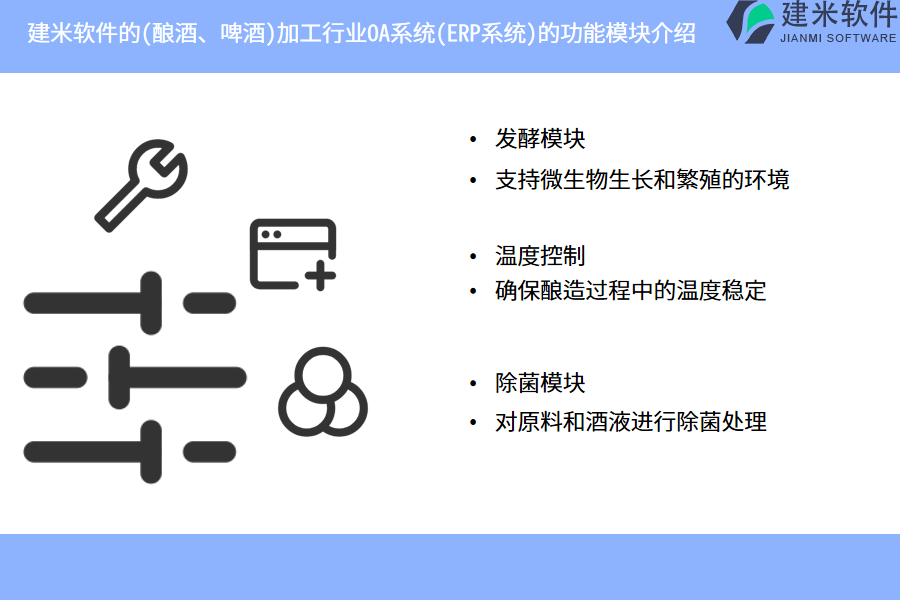 建米软件的(酿酒、啤酒)加工行业OA系统(ERP系统)的功能模块介绍

建米软件
JIANMI SOFTWARE

• 发酵模块
• 支持微生物生长和繁殖的环境

• 温度控制
• 确保酿造过程中的温度稳定

• 除菌模块
• 对原料和酒液进行除菌处理